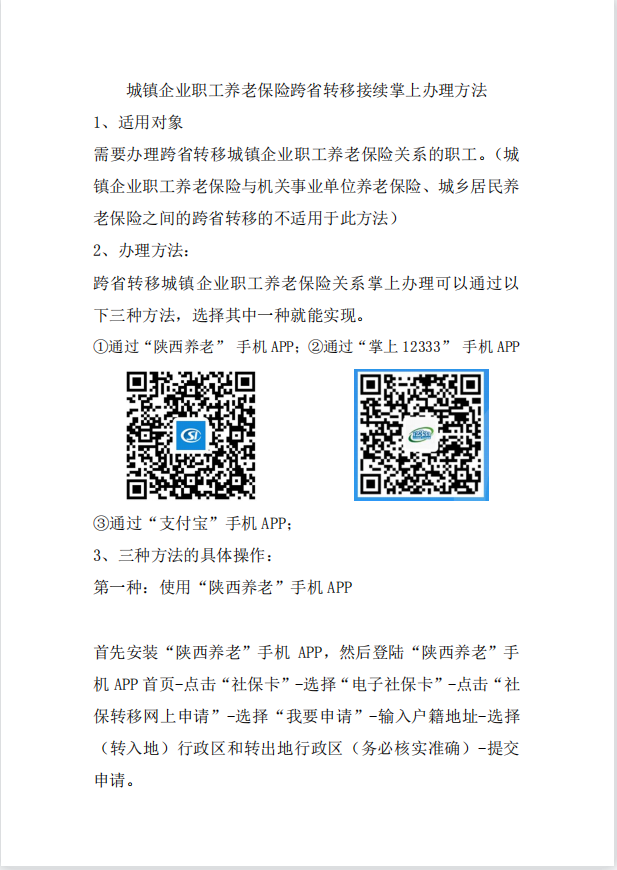 城镇企业职工养老保险跨省转移接续掌上办理方法

1、适用对象

需要办理跨省转移城镇企业职工养老保险关系的职工。（城镇企业职工养老保险与机关事业单位养老保险、城乡居民养老保险之间的跨省转移的不适用于此方法）

2、办理方法：

跨省转移城镇企业职工养老保险关系掌上办理可以通过以下三种方法，选择其中一种就能实现。

①通过“陕西养老” 手机 APP；②通过“掌上 12333” 手机 APP

SI

③通过“支付宝”手机 APP；

3、三种方法的具体操作：

第一种：使用“陕西养老”手机 APP

首先安装“陕西养老”手机 APP，然后登陆“陕西养老”手机 APP 首页-点击“社保卡”-选择“电子社保卡”-点击“社保转移网上申请”-选择“我要申请”-输入户籍地址-选择（转入地）行政区和转出地行政区（务必核实准确）-提交申请。